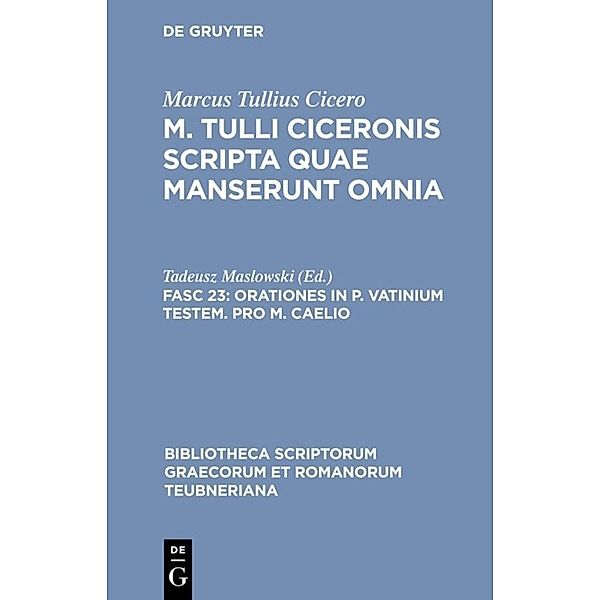 DE GRUYTER

Marcus Tullius Cicero
M. TULLI CICERONIS SCRIPTA QUAE MANSERUNT OMNIA

Tadeusz Maslowski (Ed.)
FASC 23: ORATIONES IN P. VATINIUM TESTEM. PRO M. CAELIO

BIBLIOTHECA SCRIPTORUM GRAECORUM ET ROMANORUM TEUBNERIANA

DE
G